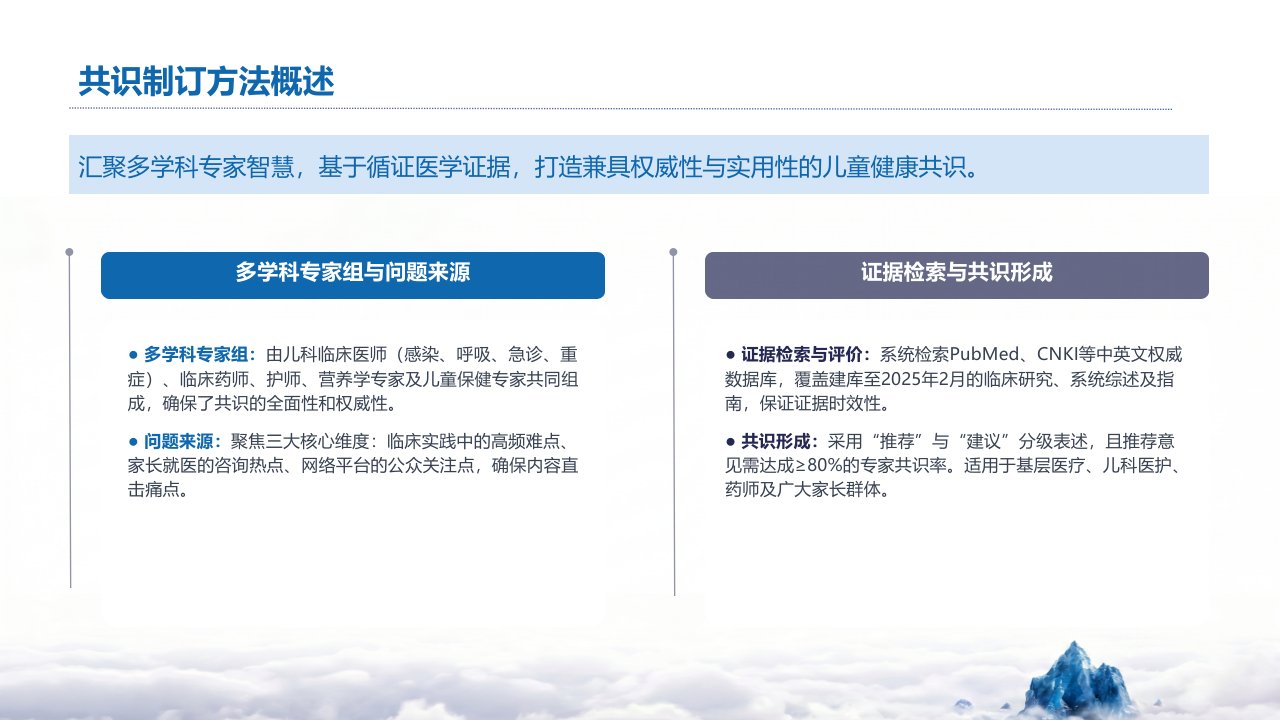 共识制订方法概述

汇聚多学科专家智慧，基于循证医学证据，打造兼具权威性与实用性的儿童健康共识。

多学科专家组与问题来源

• 多学科专家组：由儿科临床医师（感染、呼吸、急诊、重症）、临床药师、护师、营养学专家及儿童保健专家共同组成，确保了共识的全面性和权威性。

• 问题来源：聚焦三大核心维度：临床实践中的高频难点、家长就医的咨询热点、网络平台的公众关注点，确保内容直击痛点。

证据检索与共识形成

• 证据检索与评价：系统检索PubMed、CNKI等中英文权威数据库，覆盖建库至2025年2月的临床研究、系统综述及指南，保证证据时效性。

• 共识形成：采用“推荐”与“建议”分级表述，且推荐意见需达成≥80%的专家共识率。适用于基层医疗、儿科医护、药师及广大家长群体。